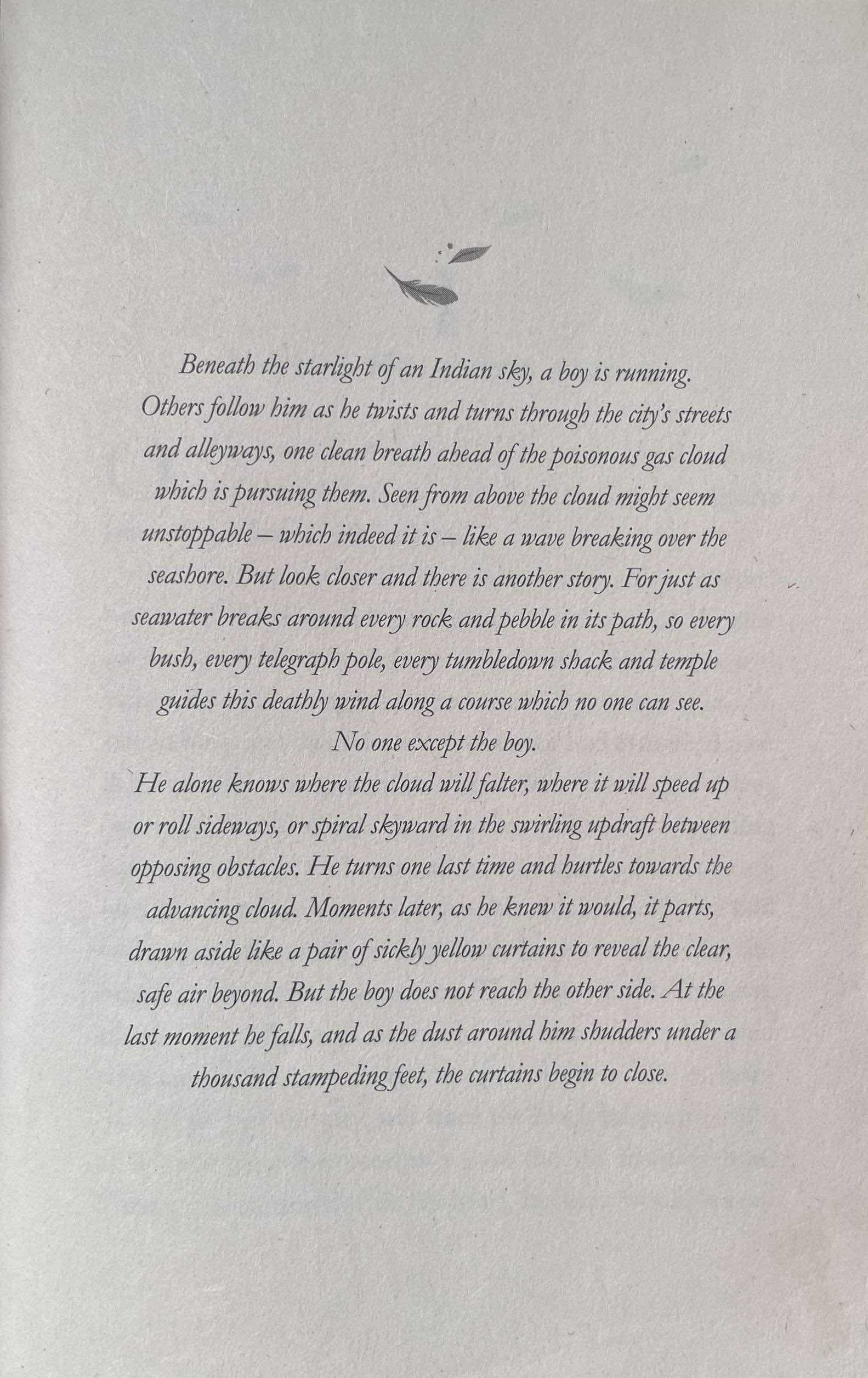 Beneath the starlight of an Indian sky, a boy is running. Others follow him as he twists and turns through the city's streets and alleyways, one clean breath ahead of the poisonous gas cloud which is pursuing them. Seen from above the cloud might seem unstoppable – which indeed it is – like a wave breaking over the seashore. But look closer and there is another story. For just as seawater breaks around every rock and pebble in its path, so every bush, every telegraph pole, every tumbledown shack and temple guides this deathly wind along a course which no one can see.

No one except the boy.

He alone knows where the cloud will falter, where it will speed up or roll sideways, or spiral skyward in the swirling updraft between opposing obstacles. He turns one last time and hurtles towards the advancing cloud. Moments later, as he knew it would, it parts, drawn aside like a pair of sickly yellow curtains to reveal the clear, safe air beyond. But the boy does not reach the other side. At the last moment he falls, and as the dust around him shudders under a thousand stampeding feet, the curtains begin to close.